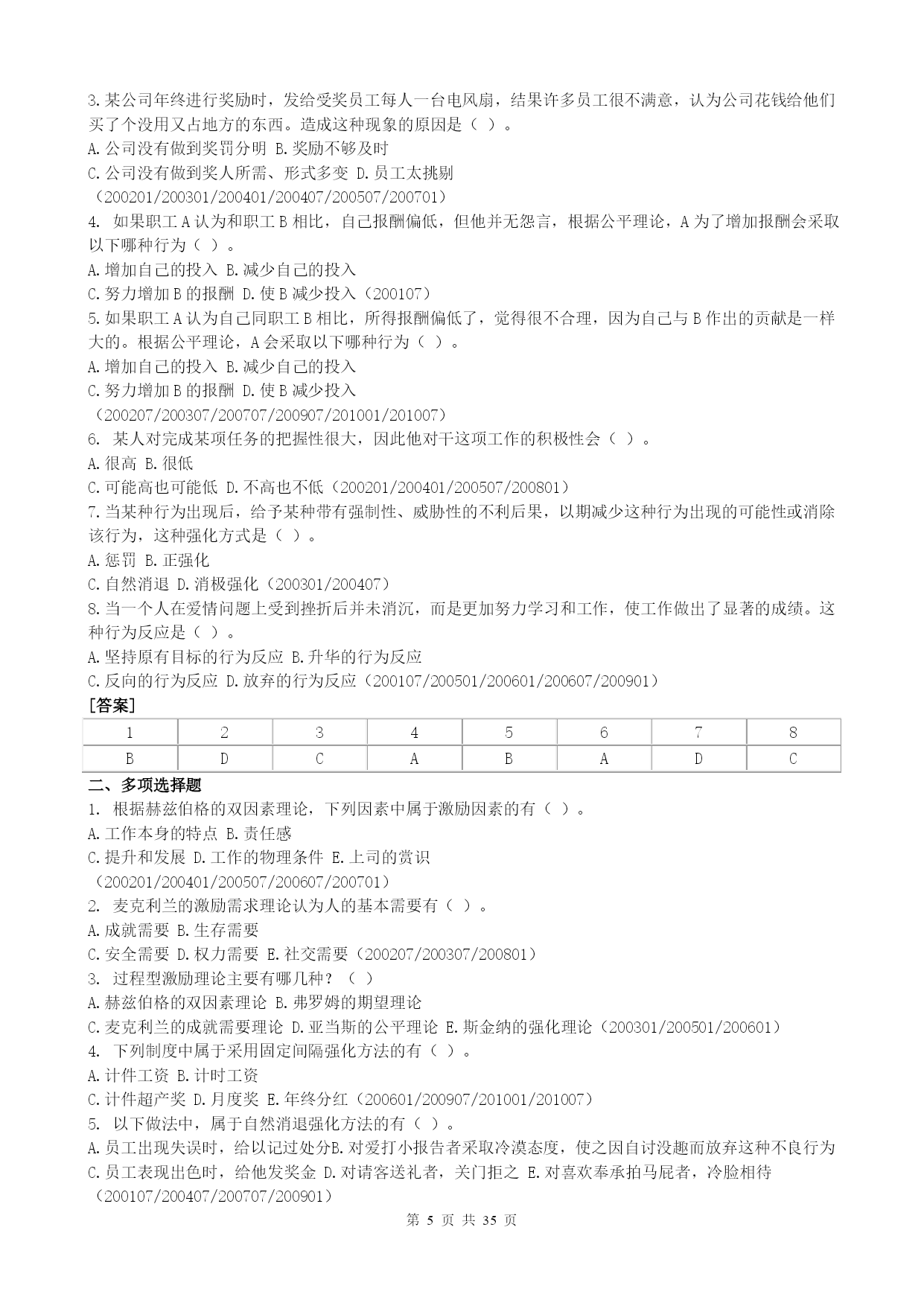 3.某公司年终进行奖励时，发给受奖员工每人一台电风扇，结果许多员工很不满意，认为公司花钱给他们买了个没用又占地方的东西。造成这种现象的原因是（ ）。
A.公司没有做到奖罚分明 B.奖励不够及时
C.公司没有做到奖人所需、形式多变 D.员工太挑剔
（200201/200301/200401/200407/200507/200701）
4. 如果职工A认为和职工B相比，自己报酬偏低，但他并无怨言，根据公平理论，A为了增加报酬会采取以下哪种行为（ ）。
A.增加自己的投入 B.减少自己的投入
C.努力增加B的报酬 D.使B减少投入（200107）
5.如果职工A认为自己同职工B相比，所得报酬偏低了，觉得很不合理，因为自己与B作出的贡献是一样大的。根据公平理论，A会采取以下哪种行为（ ）。
A.增加自己的投入 B.减少自己的投入
C.努力增加B的报酬 D.使B减少投入
（200207/200307/200707/200907/201001/201007）
6. 某人对完成某项任务的把握性很大，因此他对干这项工作的积极性会（ ）。
A.很高 B.很低
C.可能高也可能低 D.不高也不低（200201/200401/200507/200801）
7.当某种行为出现后，给予某种带有强制性、威胁性的不利后果，以期减少这种行为出现的可能性或消除该行为，这种强化方式是（ ）。
A.惩罚 B.正强化
C.自然消退 D.消极强化（200301/200407）
8.当一个人在爱情问题上受到挫折后并未消沉，而是更加努力学习和工作，使工作做出了显著的成绩。这种行为反应是（ ）。
A.坚持原有目标的行为反应 B.升华的行为反应
C.反向的行为反应 D.放弃的行为反应（200107/200501/200601/200607/200901）
[答案]

| 1 | 2 | 3 | 4 | 5 | 6 | 7 | 8 |
|---|---|---|---|---|---|---|---|
| B | D | C | A | B | A | D | C |

二、多项选择题
1. 根据赫兹伯格的双因素理论，下列因素中属于激励因素的有（ ）。
A.工作本身的特点 B.责任感
C.提升和发展 D.工作的物理条件 E.上司的赏识
（200201/200401/200507/200607/200701）
2. 麦克利兰的激励需求理论认为人的基本需要有（ ）。
A.成就需要 B.生存需要
C.安全需要 D.权力需要 E.社交需要（200207/200307/200801）
3. 过程型激励理论主要有哪几种？（ ）
A.赫兹伯格的双因素理论 B.弗罗姆的期望理论
C.麦克利兰的成就需要理论 D.亚当斯的公平理论 E.斯金纳的强化理论（200301/200501/200601）
4. 下列制度中属于采用固定间隔强化方法的有（ ）。
A.计件工资 B.计时工资
C.计件超产奖 D.月度奖 E.年终分红（200601/200907/201001/201007）
5. 以下做法中，属于自然消退强化方法的有（ ）。
A.员工出现失误时，给以记过处分B.对爱打小报告者采取冷漠态度，使之因自讨没趣而放弃这种不良行为
C.员工表现出色时，给他发奖金 D.对请客送礼者，关门拒之 E.对喜欢奉承拍马屁者，冷脸相待
（200107/200407/200707/200901）
第 5 页 共 35 页